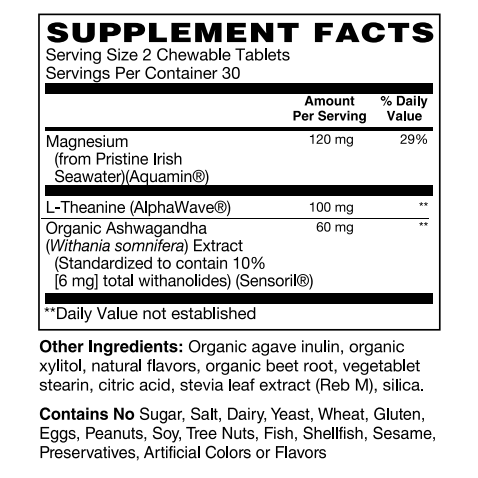 SUPPLEMENT FACTS
Serving Size 2 Chewable Tablets
Servings Per Container 30

|  | Amount Per Serving | % Daily Value |
|---|---|---|
| Magnesium (from Pristine Irish Seawater)(Aquamin®) | 120 mg | 29% |
| L-Theanine (AlphaWave®) | 100 mg | ** |
| Organic Ashwagandha (Withania somnifera) Extract (Standardized to contain 10% [6 mg] total withanolides) (Sensoril®) | 60 mg | ** |

**Daily Value not established

Other Ingredients: Organic agave inulin, organic xylitol, natural flavors, organic beet root, vegetablet stearin, citric acid, stevia leaf extract (Reb M), silica.

Contains No Sugar, Salt, Dairy, Yeast, Wheat, Gluten, Eggs, Peanuts, Soy, Tree Nuts, Fish, Shellfish, Sesame, Preservatives, Artificial Colors or Flavors